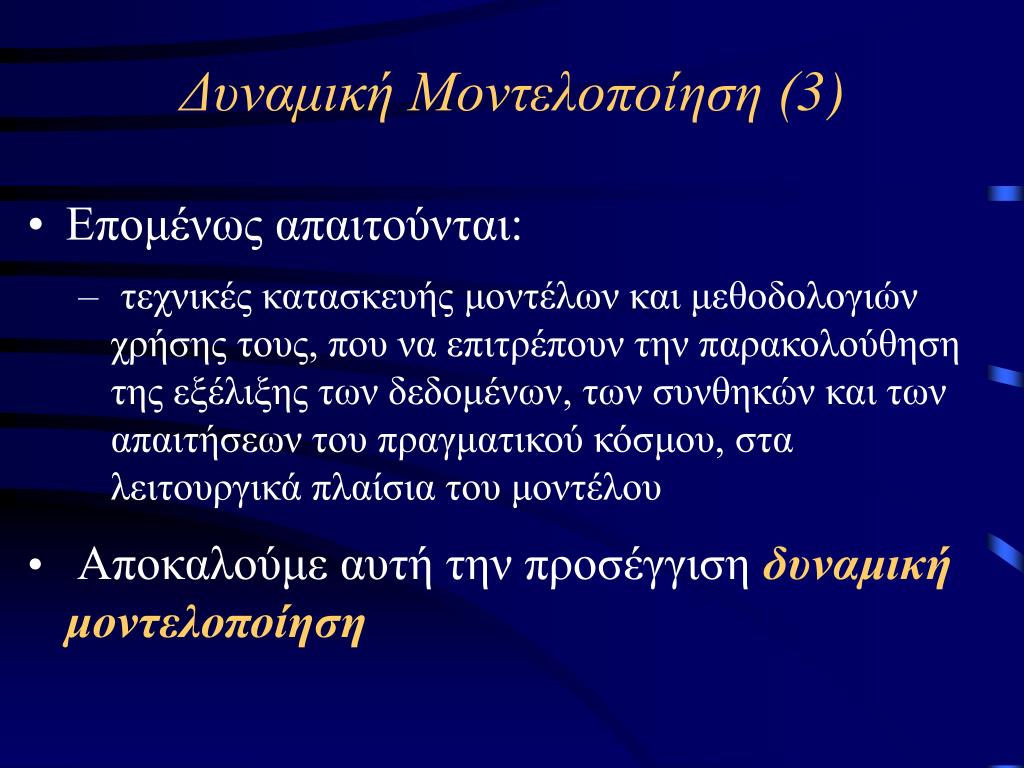 Δυναμική Μοντελοποίηση (3)

• Επομένως απαιτούνται:

– τεχνικές κατασκευής μοντέλων και μεθοδολογιών χρήσης τους, που να επιτρέπουν την παρακολούθηση της εξέλιξης των δεδομένων, των συνθηκών και των απαιτήσεων του πραγματικού κόσμου, στα λειτουργικά πλαίσια του μοντέλου

• Αποκαλούμε αυτή την προσέγγιση δυναμική μοντελοποίηση